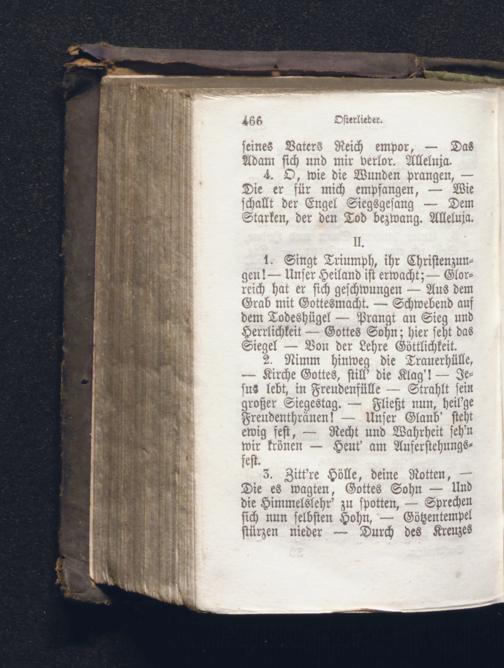 466 Osterlieder.

seines Vaters Reich empor, — Das Adam sich und mir verlor. Alleluja.

4. O, wie die Wunden prangen, — Die er für mich empfangen, — Wie schallt der Engel Siegsgesang — Dem Starken, der den Tod bezwang. Alleluja.

II.

1. Singt Triumph, ihr Christenzungen! — Unser Heiland ist erwacht; — Glorreich hat er sich geschwungen — Aus dem Grab mit Gottesmacht. — Schwebend auf dem Todeshügel — Prangt an Sieg und Herrlichkeit — Gottes Sohn; hier seht das Siegel — Von der Lehre Göttlichkeit.

2. Nimm hinweg die Trauerhülle, — Kirche Gottes, still' die Klag'! — Jesus lebt, in Freudenfülle — Strahlt sein großer Siegestag. — Fließt nun, heil'ge Freudenthränen! — Unser Glaub' steht ewig fest, — Recht und Wahrheit seh'n wir krönen — Heut' am Auferstehungsfest.

3. Zitt're Hölle, deine Rotten, — Die es wagten, Gottes Sohn — Und die Himmelslehr' zu spotten, — Sprechen sich nun selbsten Hohn, — Götzentempel stürzen nieder — Durch des Kreuzes